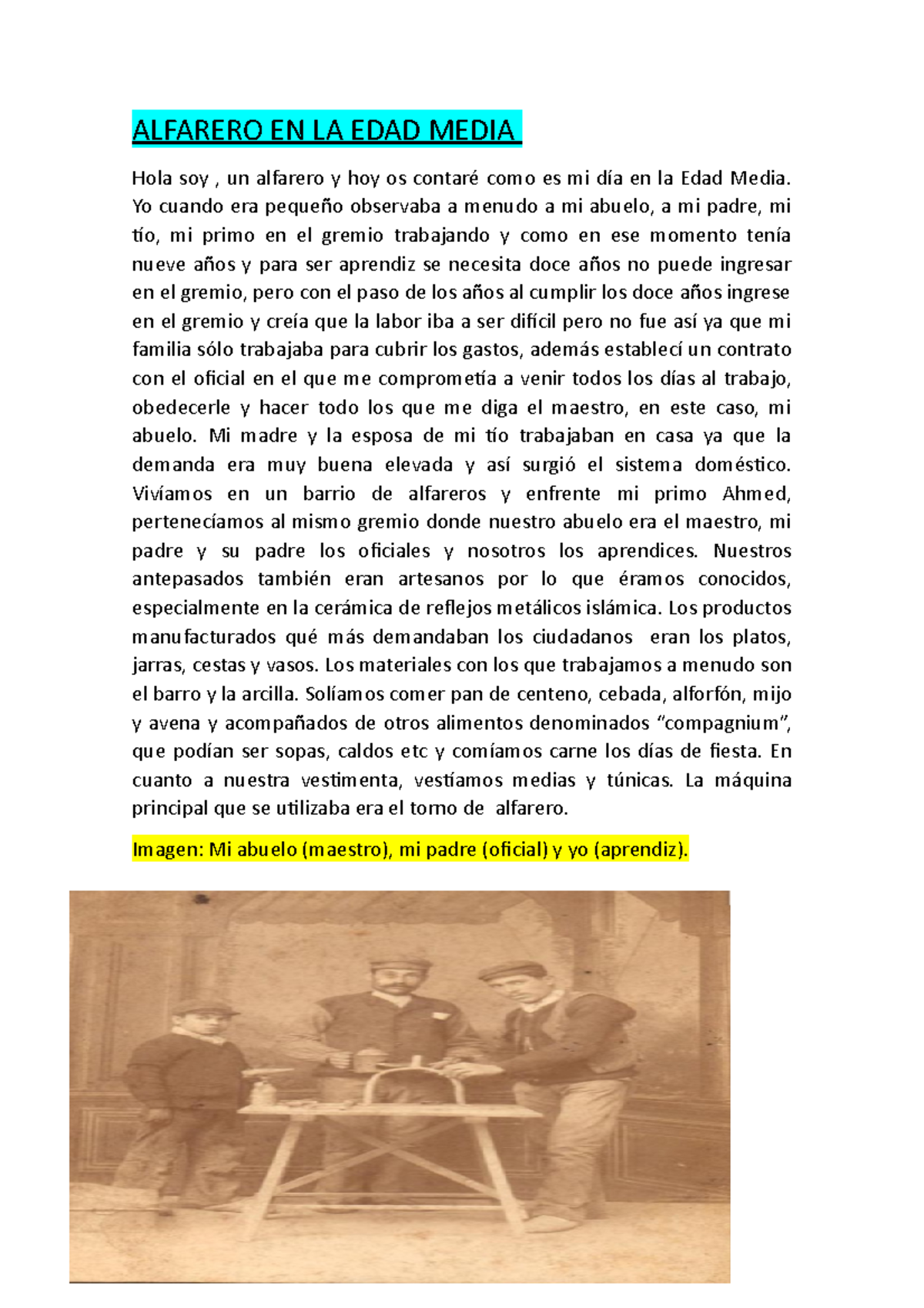 ALFARERO EN LA EDAD MEDIA

Hola soy , un alfarero y hoy os contaré como es mi día en la Edad Media. Yo cuando era pequeño observaba a menudo a mi abuelo, a mi padre, mi tío, mi primo en el gremio trabajando y como en ese momento tenía nueve años y para ser aprendiz se necesita doce años no puede ingresar en el gremio, pero con el paso de los años al cumplir los doce años ingrese en el gremio y creía que la labor iba a ser difícil pero no fue así ya que mi familia sólo trabajaba para cubrir los gastos, además establecí un contrato con el oficial en el que me comprometía a venir todos los días al trabajo, obedecerle y hacer todo los que me diga el maestro, en este caso, mi abuelo. Mi madre y la esposa de mi tío trabajaban en casa ya que la demanda era muy buena elevada y así surgió el sistema doméstico. Vivíamos en un barrio de alfareros y enfrente mi primo Ahmed, pertenecíamos al mismo gremio donde nuestro abuelo era el maestro, mi padre y su padre los oficiales y nosotros los aprendices. Nuestros antepasados también eran artesanos por lo que éramos conocidos, especialmente en la cerámica de reflejos metálicos islámica. Los productos manufacturados qué más demandaban los ciudadanos eran los platos, jarras, cestas y vasos. Los materiales con los que trabajamos a menudo son el barro y la arcilla. Solíamos comer pan de centeno, cebada, alforfón, mijo y avena y acompañados de otros alimentos denominados "compagnium", que podían ser sopas, caldos etc y comíamos carne los días de fiesta. En cuanto a nuestra vestimenta, vestíamos medias y túnicas. La máquina principal que se utilizaba era el torno de alfarero.

Imagen: Mi abuelo (maestro), mi padre (oficial) y yo (aprendiz).